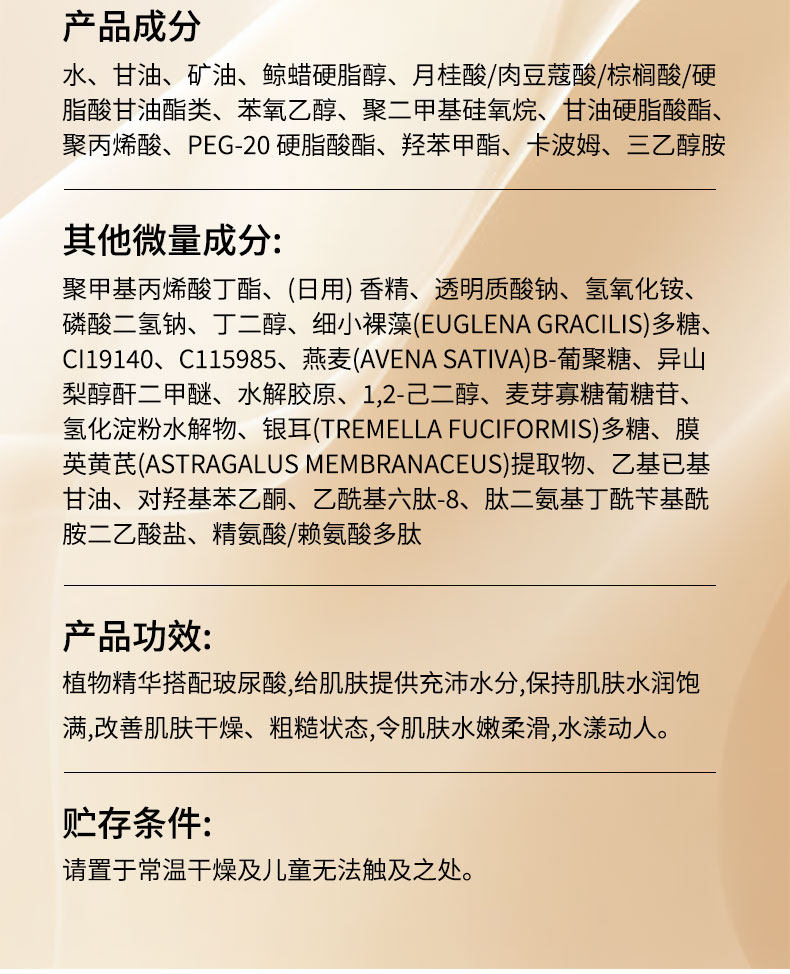 产品成分

水、甘油、矿油、鲸蜡硬脂醇、月桂酸/肉豆蔻酸/棕榈酸/硬脂酸甘油酯类、苯氧乙醇、聚二甲基硅氧烷、甘油硬脂酸酯、聚丙烯酸、PEG-20 硬脂酸酯、羟苯甲酯、卡波姆、三乙醇胺

其他微量成分:

聚甲基丙烯酸丁酯、(日用) 香精、透明质酸钠、氢氧化铵、磷酸二氢钠、丁二醇、细小裸藻(EUGLENA GRACILIS)多糖、CI19140、C115985、燕麦(AVENA SATIVA)B-葡聚糖、异山梨醇酐二甲醚、水解胶原、1,2-己二醇、麦芽寡糖葡糖苷、氢化淀粉水解物、银耳(TREMELLA FUCIFORMIS)多糖、膜荚黄芪(ASTRAGALUS MEMBRANACEUS)提取物、乙基已基甘油、对羟基苯乙酮、乙酰基六肽-8、肽二氨基丁酰苄基酰胺二乙酸盐、精氨酸/赖氨酸多肽

产品功效:

植物精华搭配玻尿酸,给肌肤提供充沛水分,保持肌肤水润饱满,改善肌肤干燥、粗糙状态,令肌肤水嫩柔滑,水漾动人。

贮存条件:

请置于常温干燥及儿童无法触及之处。